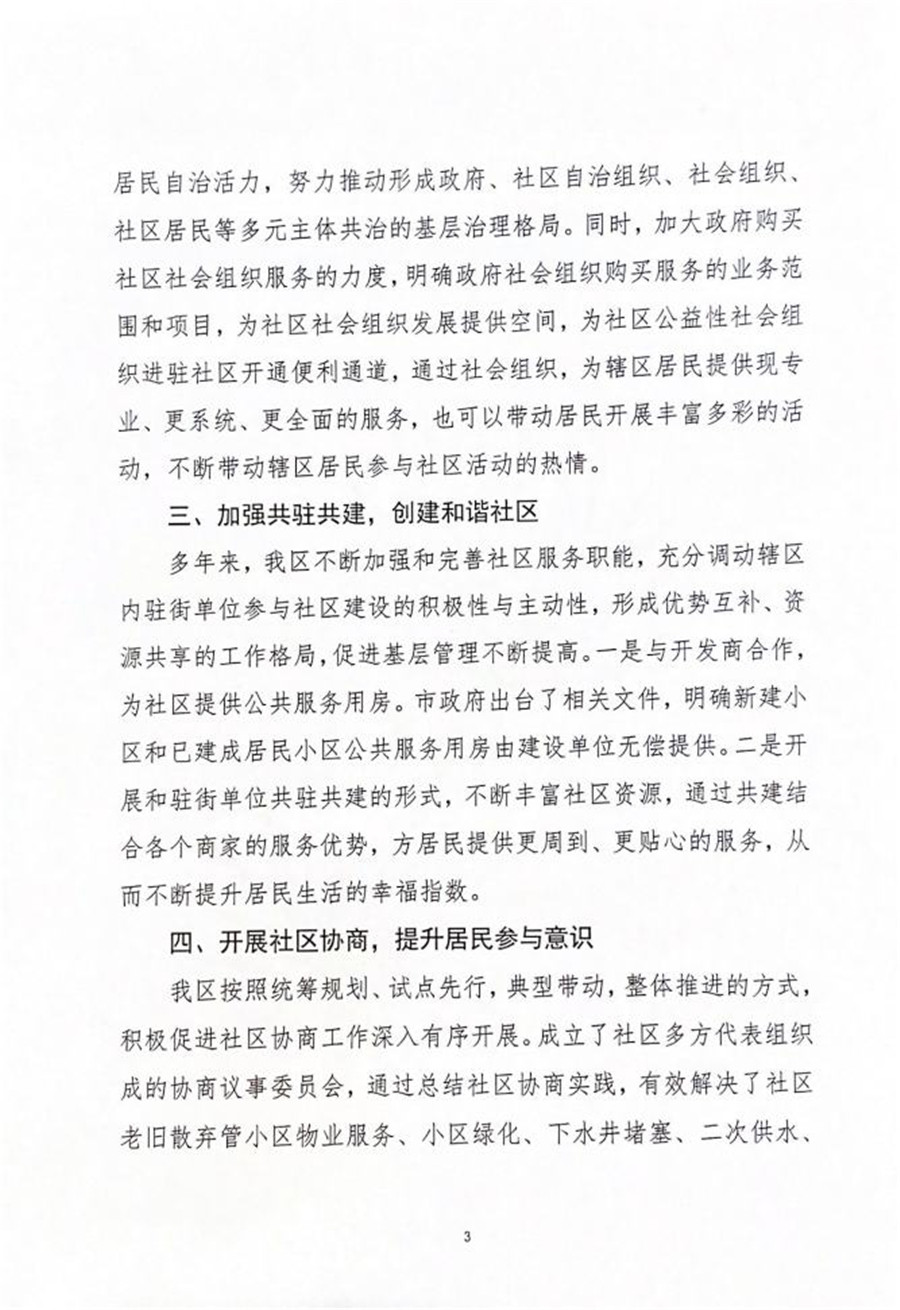 居民自治活力，努力推动形成政府、社区自治组织、社会组织、社区居民等多元主体共治的基层治理格局。同时，加大政府购买社区社会组织服务的力度，明确政府社会组织购买服务的业务范围和项目，为社区社会组织发展提供空间，为社区公益性社会组织进驻社区开通便利通道，通过社会组织，为辖区居民提供现专业、更系统、更全面的服务，也可以带动居民开展丰富多彩的活动，不断带动辖区居民参与社区活动的热情。

三、加强共驻共建，创建和谐社区

多年来，我区不断加强和完善社区服务职能，充分调动辖区内驻街单位参与社区建设的积极性与主动性，形成优势互补、资源共享的工作格局，促进基层管理不断提高。一是与开发商合作，为社区提供公共服务用房。市政府出台了相关文件，明确新建小区和已建成居民小区公共服务用房由建设单位无偿提供。二是开展和驻街单位共驻共建的形式，不断丰富社区资源，通过共建结合各个商家的服务优势，方居民提供更周到、更贴心的服务，从而不断提升居民生活的幸福指数。

四、开展社区协商，提升居民参与意识

我区按照统筹规划、试点先行，典型带动，整体推进的方式，积极促进社区协商工作深入有序开展。成立了社区多方代表组织成的协商议事委员会，通过总结社区协商实践，有效解决了社区老旧散弃管小区物业服务、小区绿化、下水井堵塞、二次供水、

3